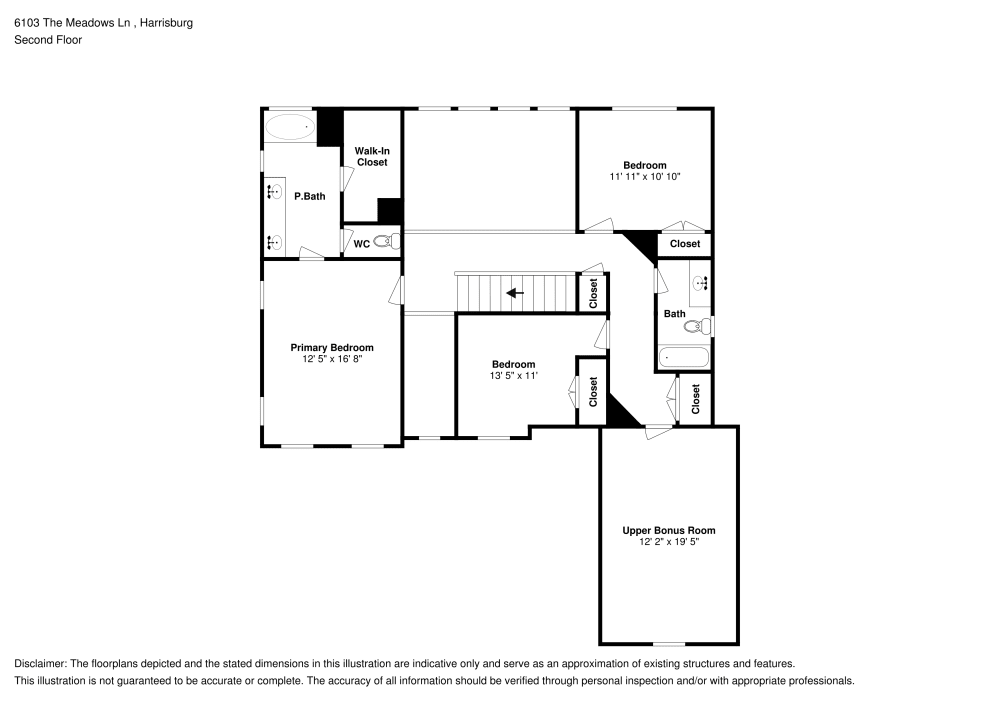 6103 The Meadows Ln , Harrisburg
Second Floor

Walk-In Closet

P.Bath

WC

Bedroom
11' 11" x 10' 10"

Closet

Closet

Bath

Primary Bedroom
12' 5" x 16' 8"

Bedroom
13' 5" x 11'

Closet

Closet

Upper Bonus Room
12' 2" x 19' 5"

Disclaimer: The floorplans depicted and the stated dimensions in this illustration are indicative only and serve as an approximation of existing structures and features.
This illustration is not guaranteed to be accurate or complete. The accuracy of all information should be verified through personal inspection and/or with appropriate professionals.